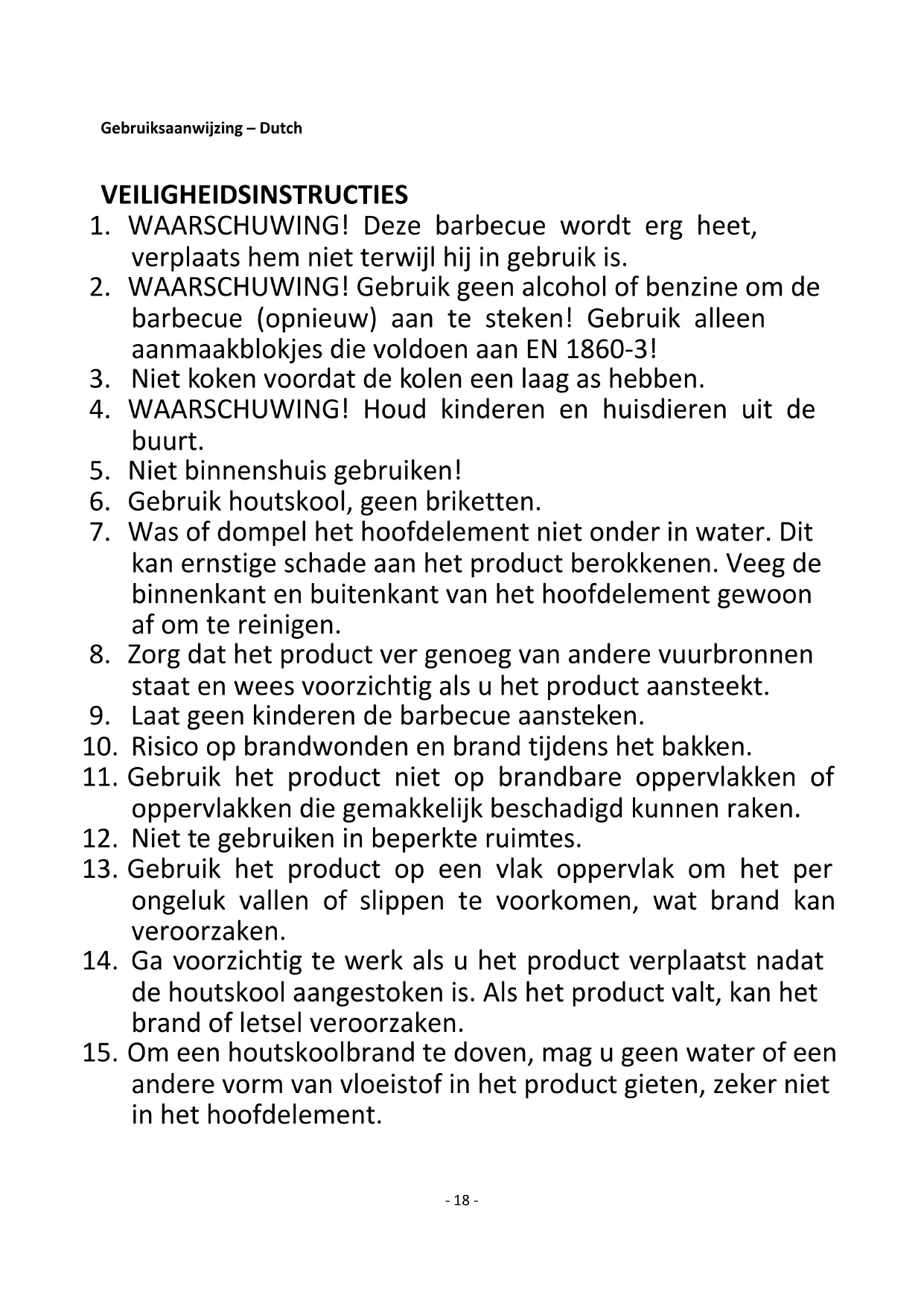 Gebruiksaanwijzing – Dutch

VEILIGHEIDSINSTRUCTIES

1. WAARSCHUWING! Deze barbecue wordt erg heet, verplaats hem niet terwijl hij in gebruik is.
2. WAARSCHUWING! Gebruik geen alcohol of benzine om de barbecue (opnieuw) aan te steken! Gebruik alleen aanmaakblokjes die voldoen aan EN 1860-3!
3. Niet koken voordat de kolen een laag as hebben.
4. WAARSCHUWING! Houd kinderen en huisdieren uit de buurt.
5. Niet binnenshuis gebruiken!
6. Gebruik houtskool, geen briketten.
7. Was of dompel het hoofdelement niet onder in water. Dit kan ernstige schade aan het product berokkenen. Veeg de binnenkant en buitenkant van het hoofdelement gewoon af om te reinigen.
8. Zorg dat het product ver genoeg van andere vuurbronnen staat en wees voorzichtig als u het product aansteekt.
9. Laat geen kinderen de barbecue aansteken.
10. Risico op brandwonden en brand tijdens het bakken.
11. Gebruik het product niet op brandbare oppervlakken of oppervlakken die gemakkelijk beschadigd kunnen raken.
12. Niet te gebruiken in beperkte ruimtes.
13. Gebruik het product op een vlak oppervlak om het per ongeluk vallen of slippen te voorkomen, wat brand kan veroorzaken.
14. Ga voorzichtig te werk als u het product verplaatst nadat de houtskool aangestoken is. Als het product valt, kan het brand of letsel veroorzaken.
15. Om een houtskoolbrand te doven, mag u geen water of een andere vorm van vloeistof in het product gieten, zeker niet in het hoofdelement.

- 18 -